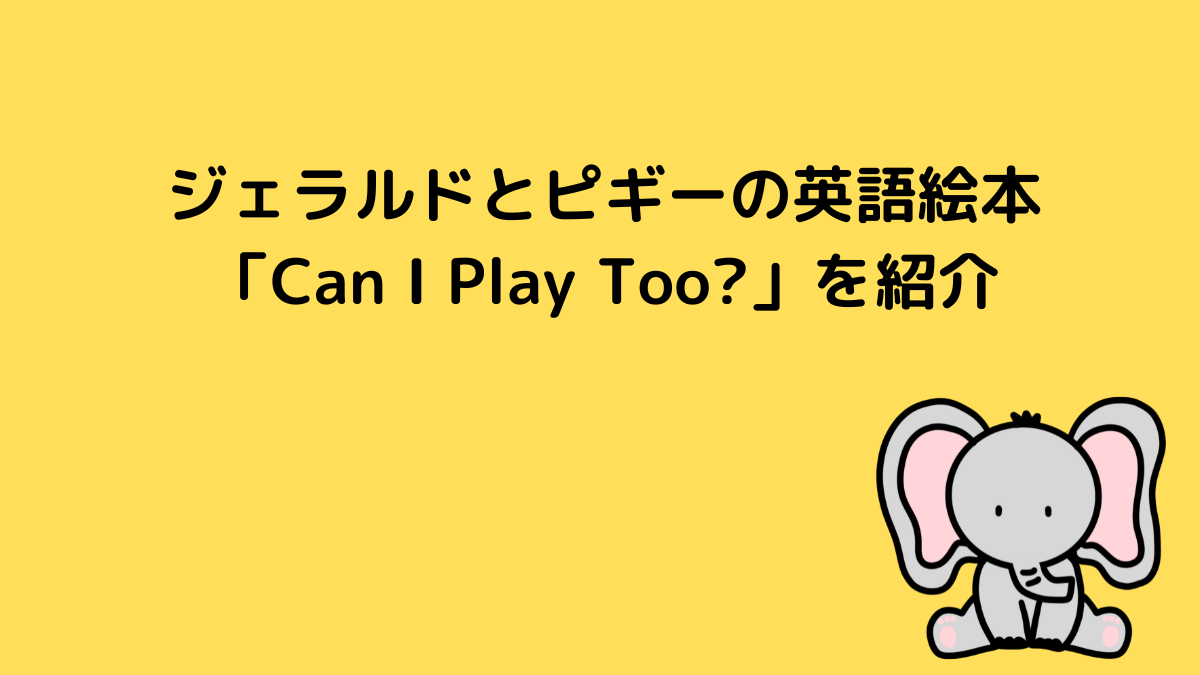 ジェラルドとピギーの英語絵本
「Can I Play Too?」を紹介